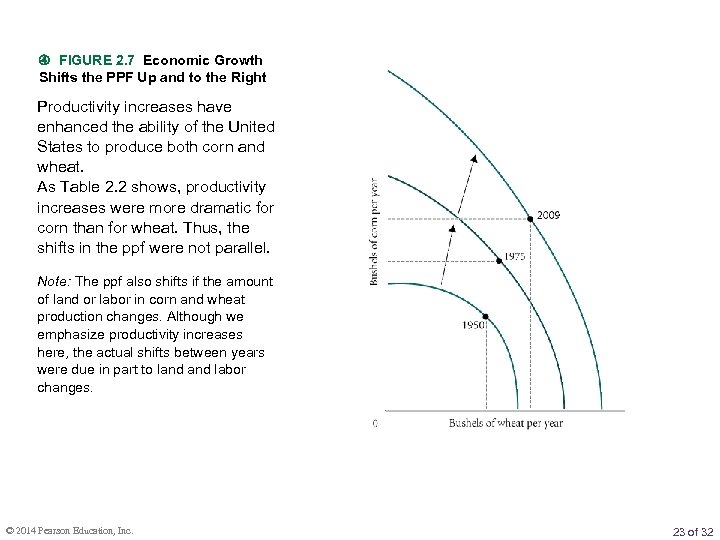 FIGURE 2.7 Economic Growth Shifts the PPF Up and to the Right

Productivity increases have enhanced the ability of the United States to produce both corn and wheat.
As Table 2.2 shows, productivity increases were more dramatic for corn than for wheat. Thus, the shifts in the ppf were not parallel.

Note: The ppf also shifts if the amount of land or labor in corn and wheat production changes. Although we emphasize productivity increases here, the actual shifts between years were due in part to land and labor changes.

Bushels of corn per year

2009

1975

1950

0

Bushels of wheat per year

© 2014 Pearson Education, Inc.

23 of 32